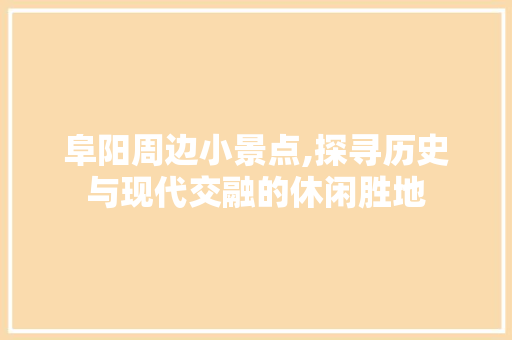 阜阳周边小景点,探寻历史与现代交融的休闲胜地